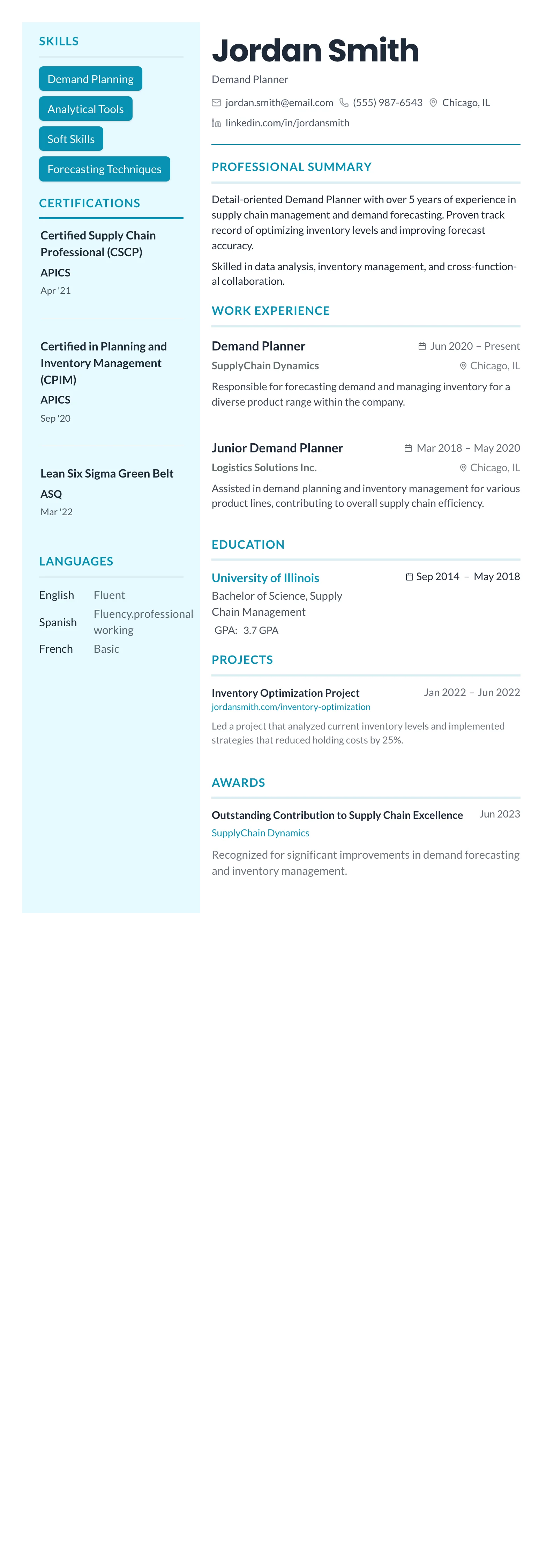 SKILLS

Demand Planning

Analytical Tools

Soft Skills

Forecasting Techniques

CERTIFICATIONS

Certified Supply Chain Professional (CSCP)
APICS
Apr '21

Certified in Planning and Inventory Management (CPIM)
APICS
Sep '20

Lean Six Sigma Green Belt
ASQ
Mar '22

LANGUAGES

| English | Fluent |
|---|---|
| Spanish | Fluency.professional working |
| French | Basic |

Jordan Smith

Demand Planner

jordan.smith@email.com (555) 987-6543 Chicago, IL
linkedin.com/in/jordansmith

PROFESSIONAL SUMMARY

Detail-oriented Demand Planner with over 5 years of experience in supply chain management and demand forecasting. Proven track record of optimizing inventory levels and improving forecast accuracy.

Skilled in data analysis, inventory management, and cross-functional collaboration.

WORK EXPERIENCE

Demand Planner Jun 2020 – Present
SupplyChain Dynamics Chicago, IL
Responsible for forecasting demand and managing inventory for a diverse product range within the company.

Junior Demand Planner Mar 2018 – May 2020
Logistics Solutions Inc. Chicago, IL
Assisted in demand planning and inventory management for various product lines, contributing to overall supply chain efficiency.

EDUCATION

University of Illinois Sep 2014 – May 2018
Bachelor of Science, Supply Chain Management
GPA: 3.7 GPA

PROJECTS

Inventory Optimization Project Jan 2022 – Jun 2022
jordansmith.com/inventory-optimization
Led a project that analyzed current inventory levels and implemented strategies that reduced holding costs by 25%.

AWARDS

Outstanding Contribution to Supply Chain Excellence Jun 2023
SupplyChain Dynamics
Recognized for significant improvements in demand forecasting and inventory management.